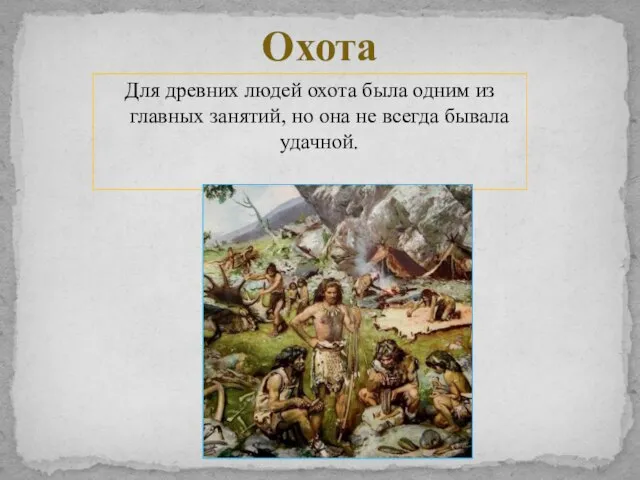 Охота

Для древних людей охота была одним из главных занятий, но она не всегда бывала удачной.